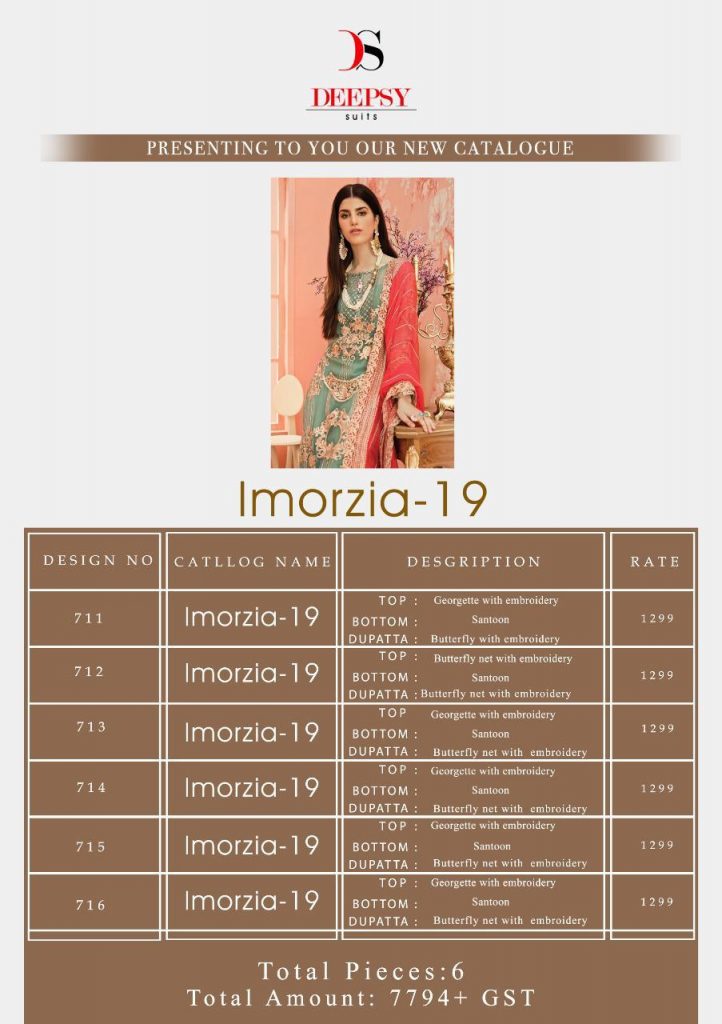 DS
DEEPSY
suits

PRESENTING TO YOU OUR NEW CATALOGUE

Imorzia-19

| DESIGN NO | CATLLOG NAME | DESGRIPTION | RATE |
|---|---|---|---|
| 711 | Imorzia-19 | TOP : Georgette with embroidery BOTTOM : Santoon DUPATTA : Butterfly with embroidery | 1299 |
| 712 | Imorzia-19 | TOP : Butterfly net with embroidery BOTTOM : Santoon DUPATTA : Butterfly net with embroidery | 1299 |
| 713 | Imorzia-19 | TOP Georgette with embroidery BOTTOM : Santoon DUPATTA : Butterfly net with embroidery | 1299 |
| 714 | Imorzia-19 | TOP : Georgette with embroidery BOTTOM : Santoon DUPATTA : Butterfly net with embroidery | 1299 |
| 715 | Imorzia-19 | TOP : Georgette with embroidery BOTTOM : Santoon DUPATTA : Butterfly net with embroidery | 1299 |
| 716 | Imorzia-19 | TOP : Georgette with embroidery BOTTOM : Santoon DUPATTA : Butterfly net with embroidery | 1299 |

Total Pieces:6
Total Amount: 7794+ GST